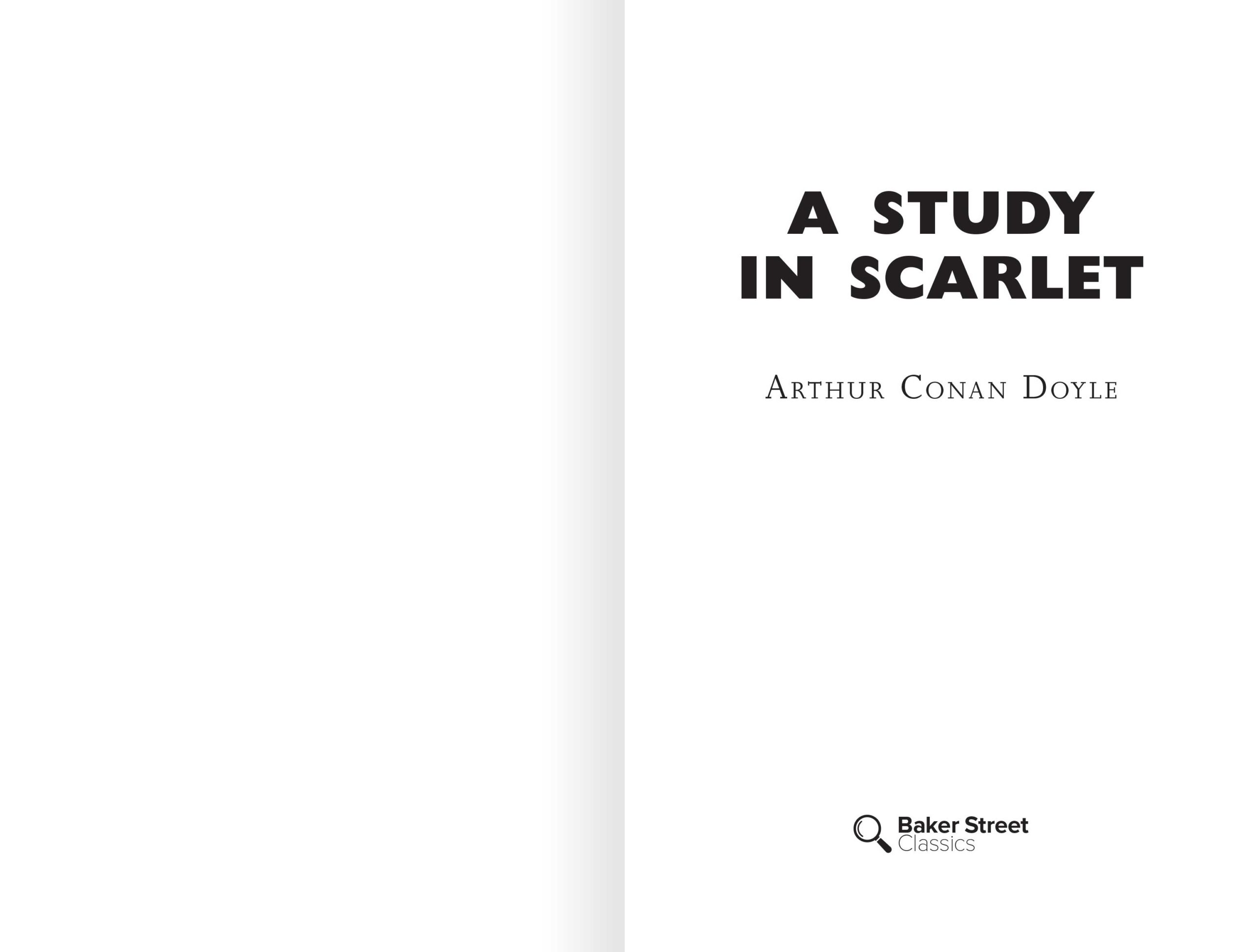 A STUDY
IN SCARLET

ARTHUR CONAN DOYLE

Baker Street
Classics